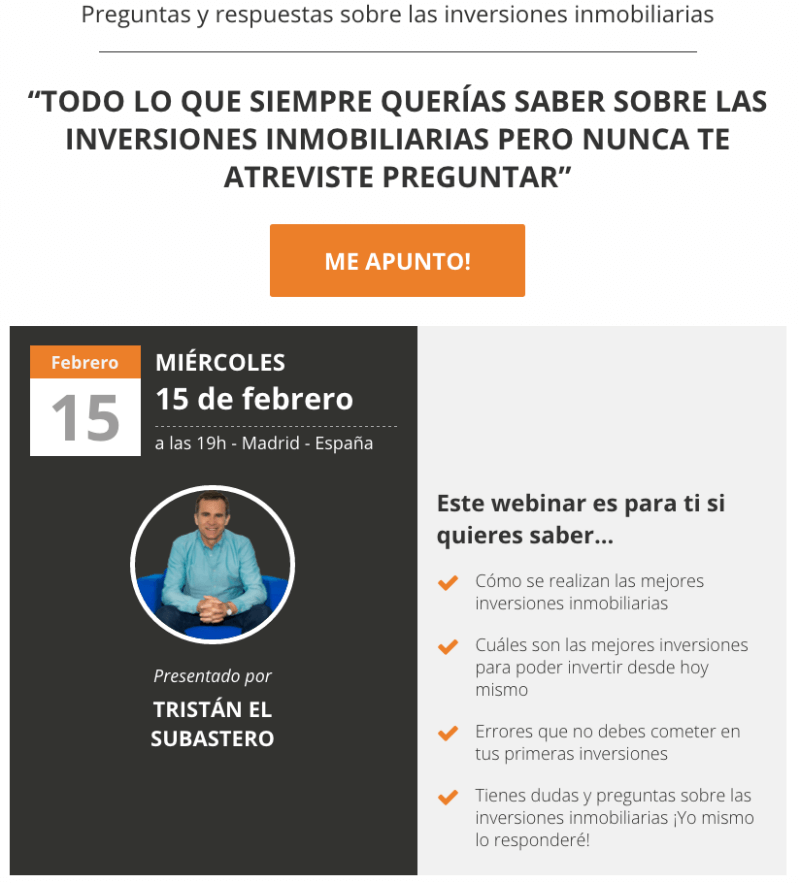 Preguntas y respuestas sobre las inversiones inmobiliarias

“TODO LO QUE SIEMPRE QUERÍAS SABER SOBRE LAS INVERSIONES INMOBILIARIAS PERO NUNCA TE ATREVISTE PREGUNTAR”

ME APUNTO!

Febrero
15

MIÉRCOLES
15 de febrero
a las 19h - Madrid - España

Presentado por
TRISTÁN EL SUBASTERO

Este webinar es para ti si quieres saber...

Cómo se realizan las mejores inversiones inmobiliarias

Cuáles son las mejores inversiones para poder invertir desde hoy mismo

Errores que no debes cometer en tus primeras inversiones

Tienes dudas y preguntas sobre las inversiones inmobiliarias ¡Yo mismo lo responderé!